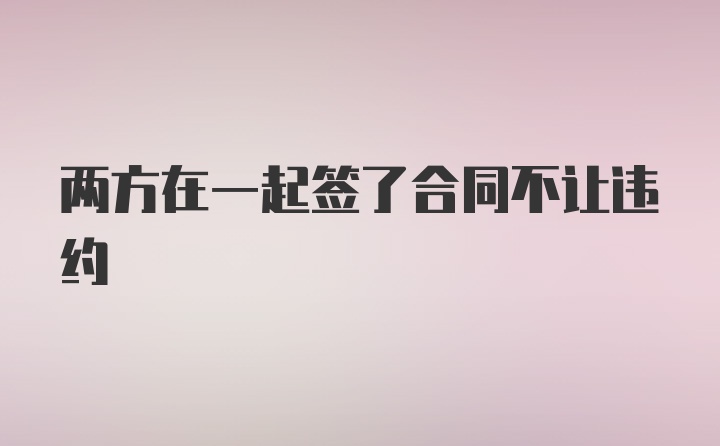 两方在一起签了合同不让违约